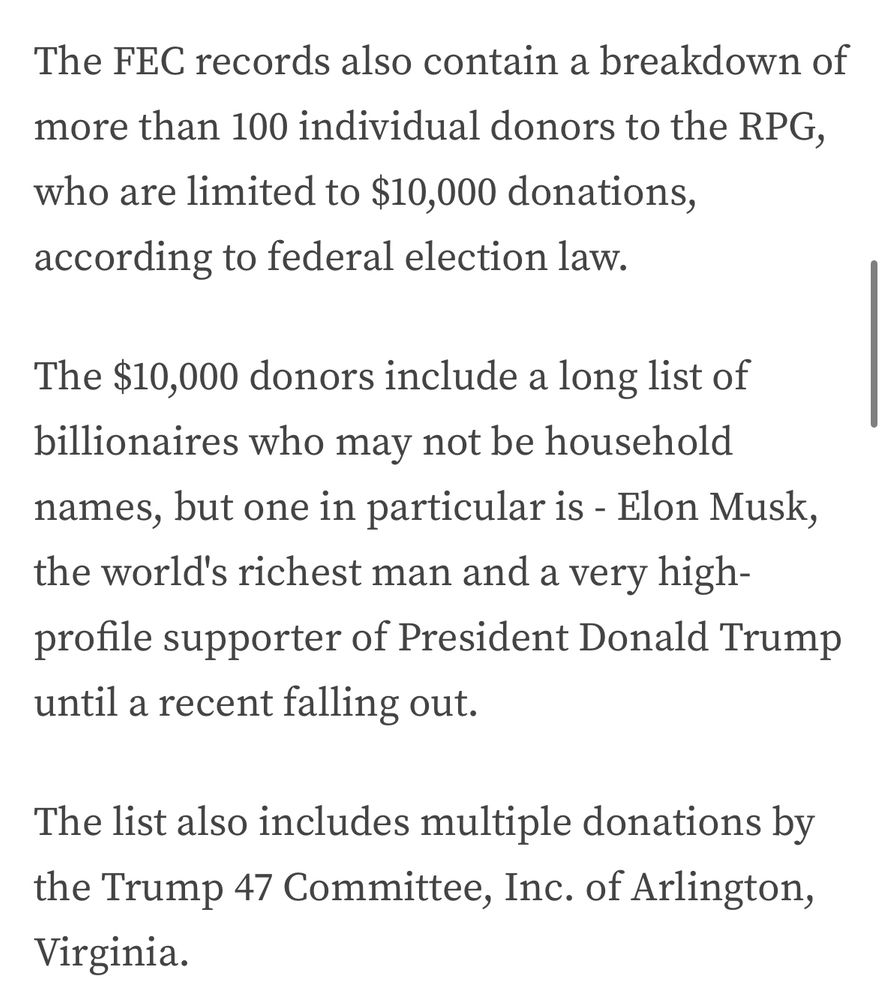 The FEC records also contain a breakdown of more than 100 individual donors to the RPG, who are limited to \$10,000 donations, according to federal election law.

The \$10,000 donors include a long list of billionaires who may not be household names, but one in particular is - Elon Musk, the world's richest man and a very high-profile supporter of President Donald Trump until a recent falling out.

The list also includes multiple donations by the Trump 47 Committee, Inc. of Arlington, Virginia.